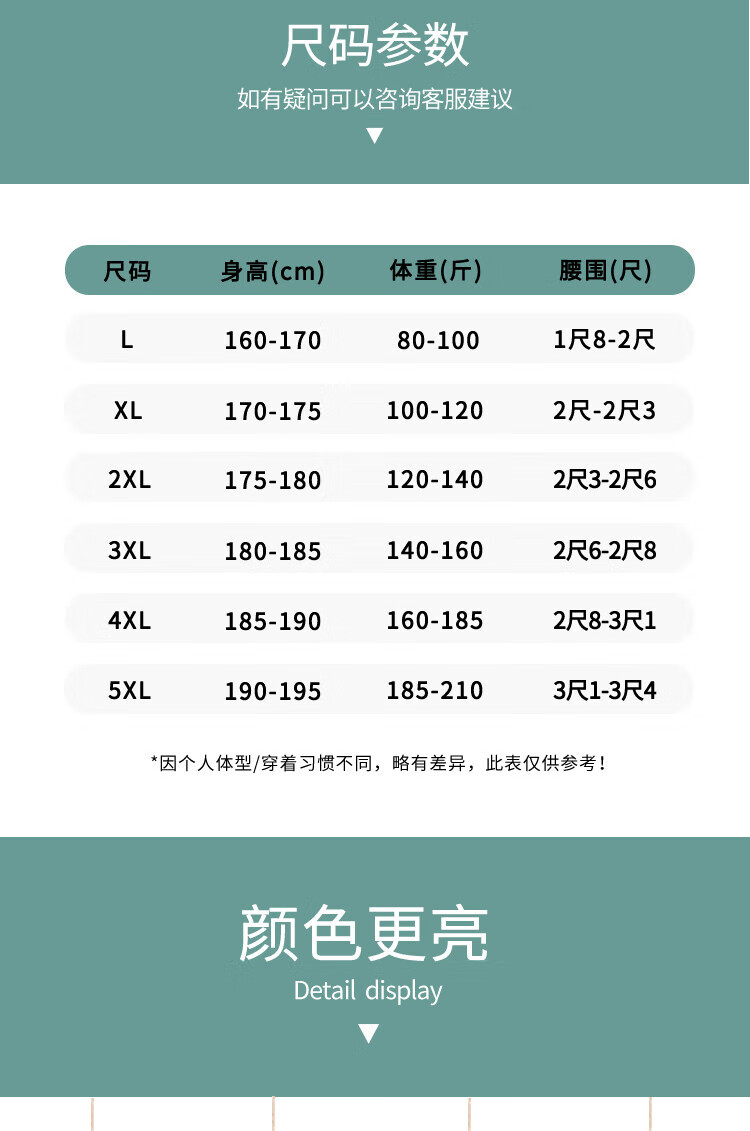 尺码参数

如有疑问可以咨询客服建议

▼

| 尺码 | 身高(cm) | 体重(斤) | 腰围(尺) |
|---|---|---|---|
| L | 160-170 | 80-100 | 1尺8-2尺 |
| XL | 170-175 | 100-120 | 2尺-2尺3 |
| 2XL | 175-180 | 120-140 | 2尺3-2尺6 |
| 3XL | 180-185 | 140-160 | 2尺6-2尺8 |
| 4XL | 185-190 | 160-185 | 2尺8-3尺1 |
| 5XL | 190-195 | 185-210 | 3尺1-3尺4 |

*因个人体型/穿着习惯不同，略有差异，此表仅供参考！

颜色更亮

Detail display

▼